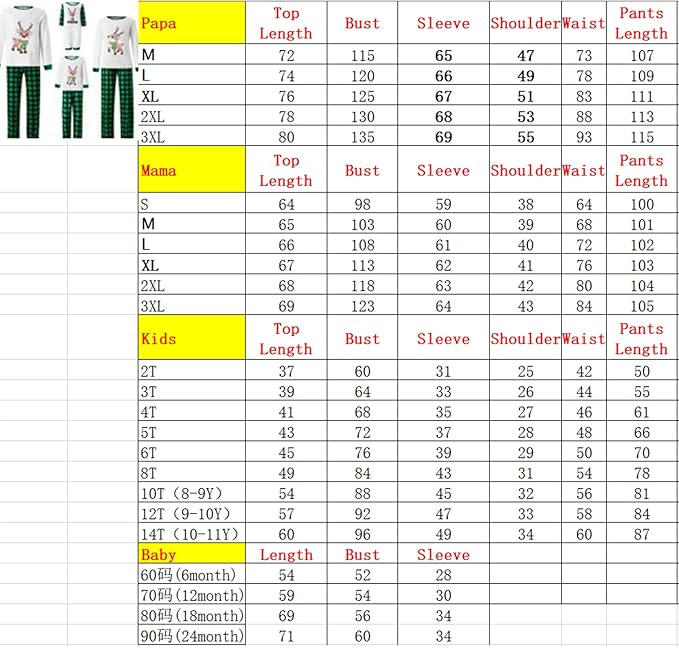 | Papa | Top Length | Bust | Sleeve | Shoulder | Waist | Pants Length |
|---|---|---|---|---|---|---|
| M | 72 | 115 | 65 | 47 | 73 | 107 |
| L | 74 | 120 | 66 | 49 | 78 | 109 |
| XL | 76 | 125 | 67 | 51 | 83 | 111 |
| 2XL | 78 | 130 | 68 | 53 | 88 | 113 |
| 3XL | 80 | 135 | 69 | 55 | 93 | 115 |
| Mama | Top Length | Bust | Sleeve | Shoulder | Waist | Pants Length |
| S | 64 | 98 | 59 | 38 | 64 | 100 |
| M | 65 | 103 | 60 | 39 | 68 | 101 |
| L | 66 | 108 | 61 | 40 | 72 | 102 |
| XL | 67 | 113 | 62 | 41 | 76 | 103 |
| 2XL | 68 | 118 | 63 | 42 | 80 | 104 |
| 3XL | 69 | 123 | 64 | 43 | 84 | 105 |
| Kids | Top Length | Bust | Sleeve | Shoulder | Waist | Pants Length |
| 2T | 37 | 60 | 31 | 25 | 42 | 50 |
| 3T | 39 | 64 | 33 | 26 | 44 | 55 |
| 4T | 41 | 68 | 35 | 27 | 46 | 61 |
| 5T | 43 | 72 | 37 | 28 | 48 | 66 |
| 6T | 45 | 76 | 39 | 29 | 50 | 70 |
| 8T | 49 | 84 | 43 | 31 | 54 | 78 |
| 10T（8-9Y） | 54 | 88 | 45 | 32 | 56 | 81 |
| 12T（9-10Y） | 57 | 92 | 47 | 33 | 58 | 84 |
| 14T（10-11Y） | 60 | 96 | 49 | 34 | 60 | 87 |
| Baby | Length | Bust | Sleeve | | | |
| 60码(6month) | 54 | 52 | 28 | | | |
| 70码(12month) | 59 | 54 | 30 | | | |
| 80码(18month) | 69 | 56 | 34 | | | |
| 90码(24month) | 71 | 60 | 34 | | | |